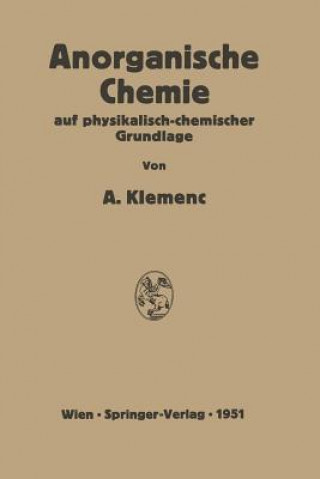 Anorganische Chemie

auf physikalisch-chemischer Grundlage

Von

A. Klemenc

Wien · Springer-Verlag · 1951